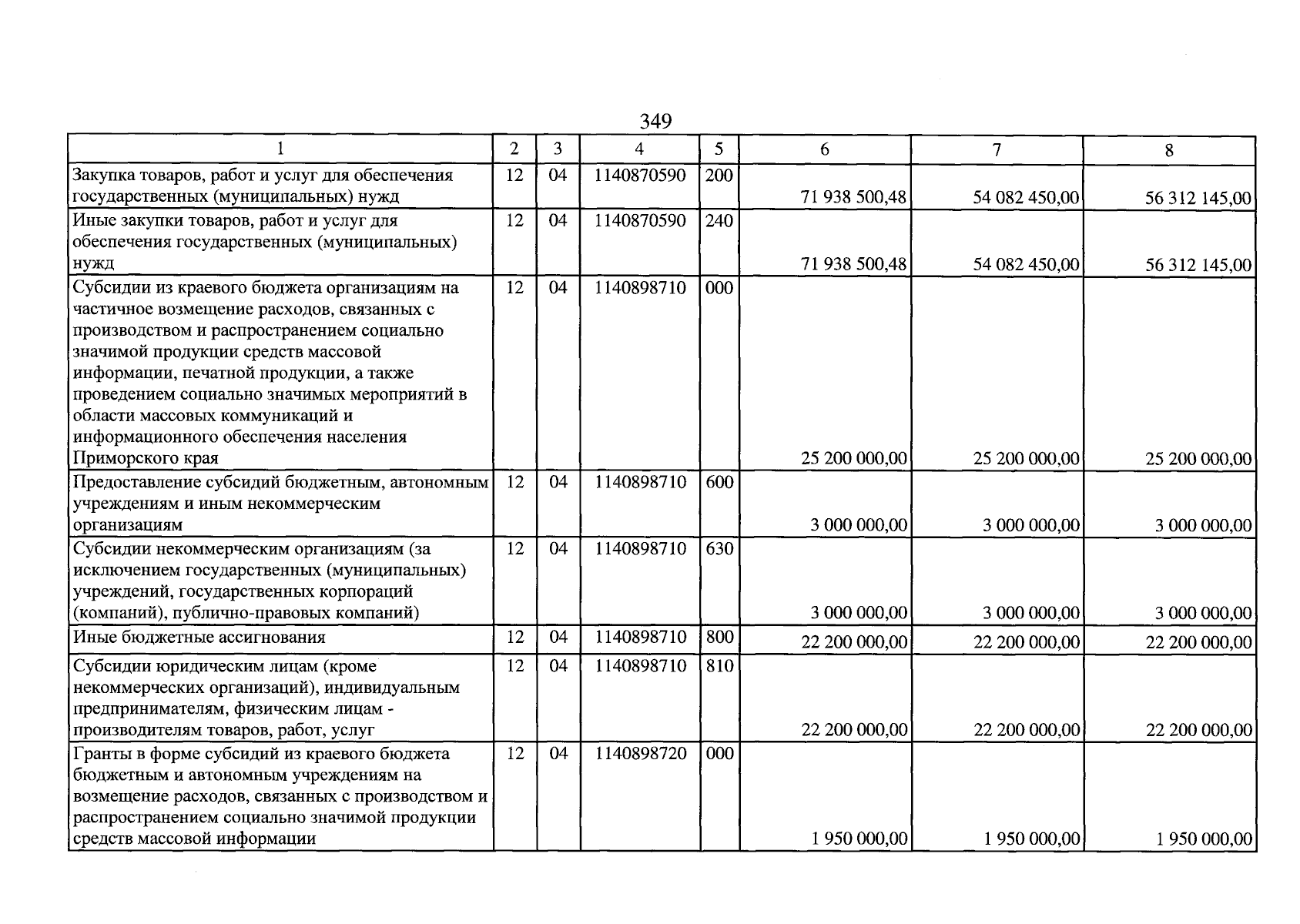 349

| 1 | 2 | 3 | 4 | 5 | 6 | 7 | 8 |
|---|---|---|---|---|---|---|---|
| Закупка товаров, работ и услуг для обеспечения государственных (муниципальных) нужд | 12 | 04 | 1140870590 | 200 | 71 938 500,48 | 54 082 450,00 | 56 312 145,00 |
| Иные закупки товаров, работ и услуг для обеспечения государственных (муниципальных) нужд | 12 | 04 | 1140870590 | 240 | 71 938 500,48 | 54 082 450,00 | 56 312 145,00 |
| Субсидии из краевого бюджета организациям на частичное возмещение расходов, связанных с производством и распространением социально значимой продукции средств массовой информации, печатной продукции, а также проведением социально значимых мероприятий в области массовых коммуникаций и информационного обеспечения населения Приморского края | 12 | 04 | 1140898710 | 000 | 25 200 000,00 | 25 200 000,00 | 25 200 000,00 |
| Предоставление субсидий бюджетным, автономным учреждениям и иным некоммерческим организациям | 12 | 04 | 1140898710 | 600 | 3 000 000,00 | 3 000 000,00 | 3 000 000,00 |
| Субсидии некоммерческим организациям (за исключением государственных (муниципальных) учреждений, государственных корпораций (компаний), публично-правовых компаний) | 12 | 04 | 1140898710 | 630 | 3 000 000,00 | 3 000 000,00 | 3 000 000,00 |
| Иные бюджетные ассигнования | 12 | 04 | 1140898710 | 800 | 22 200 000,00 | 22 200 000,00 | 22 200 000,00 |
| Субсидии юридическим лицам (кроме некоммерческих организаций), индивидуальным предпринимателям, физическим лицам - производителям товаров, работ, услуг | 12 | 04 | 1140898710 | 810 | 22 200 000,00 | 22 200 000,00 | 22 200 000,00 |
| Гранты в форме субсидий из краевого бюджета бюджетным и автономным учреждениям на возмещение расходов, связанных с производством и распространением социально значимой продукции средств массовой информации | 12 | 04 | 1140898720 | 000 | 1 950 000,00 | 1 950 000,00 | 1 950 000,00 |